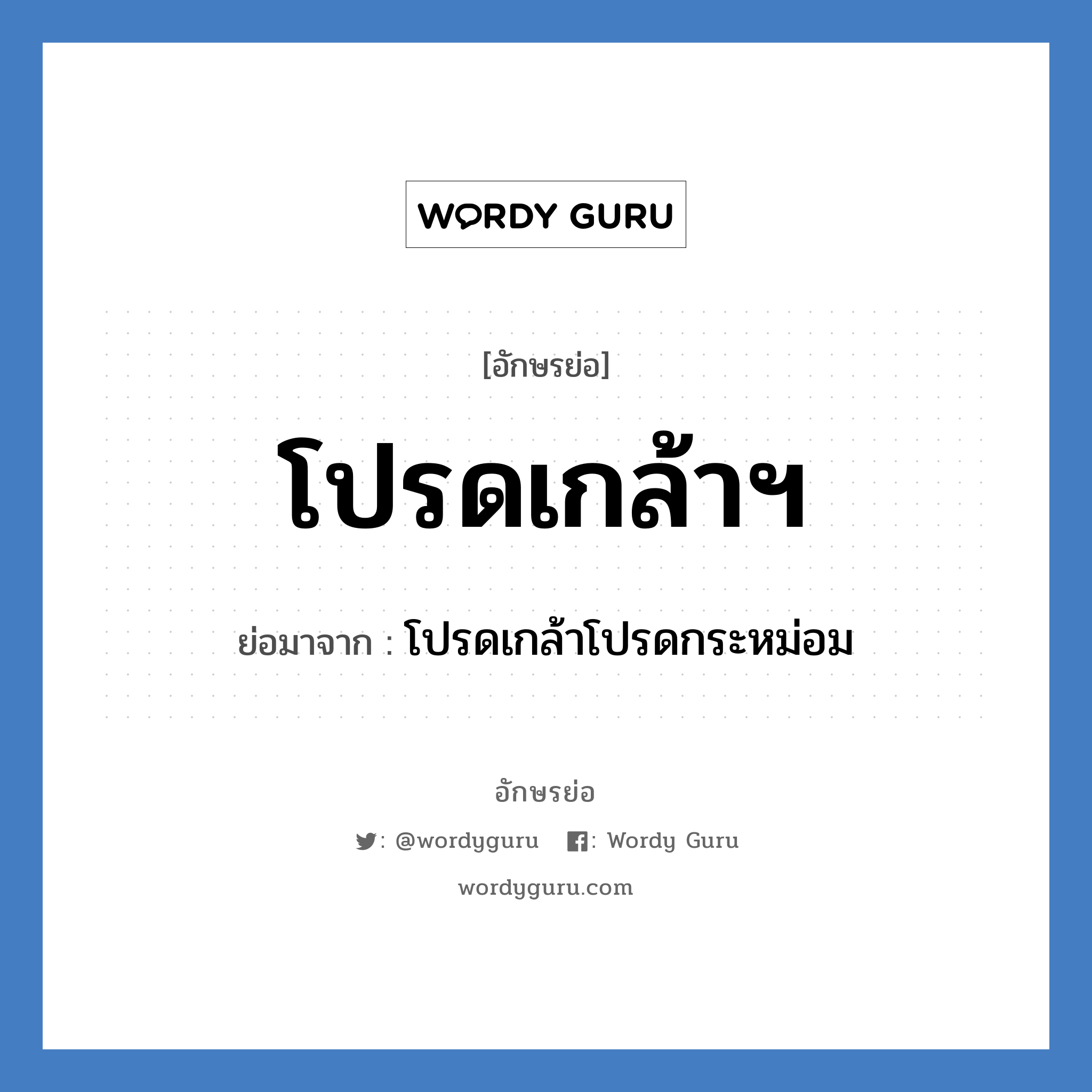 WORDY GURU

[อักษรย่อ]

โปรดเกล้าฯ

ย่อมาจาก : โปรดเกล้าโปรดกระหม่อม

อักษรย่อ

: @wordyguru : Wordy Guru

wordyguru.com